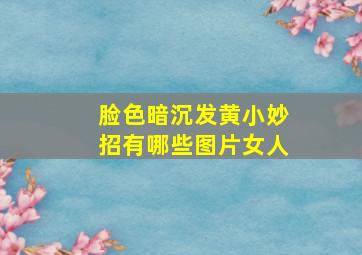 脸色暗沉发黄小妙招有哪些图片女人